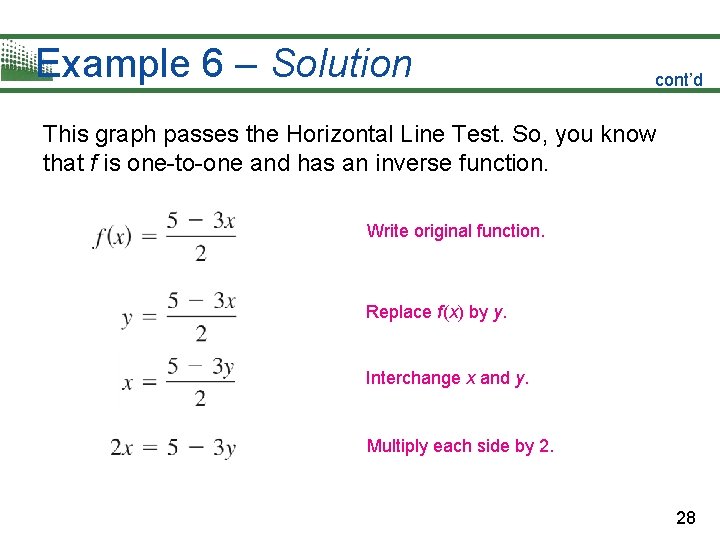 Example 6 – Solution

cont'd

This graph passes the Horizontal Line Test. So, you know that $f$ is one-to-one and has an inverse function.

$f(x) = \frac{5 - 3x}{2}$ Write original function.

$y = \frac{5 - 3x}{2}$ Replace $f(x)$ by $y$.

$x = \frac{5 - 3y}{2}$ Interchange $x$ and $y$.

$2x = 5 - 3y$ Multiply each side by 2.

28